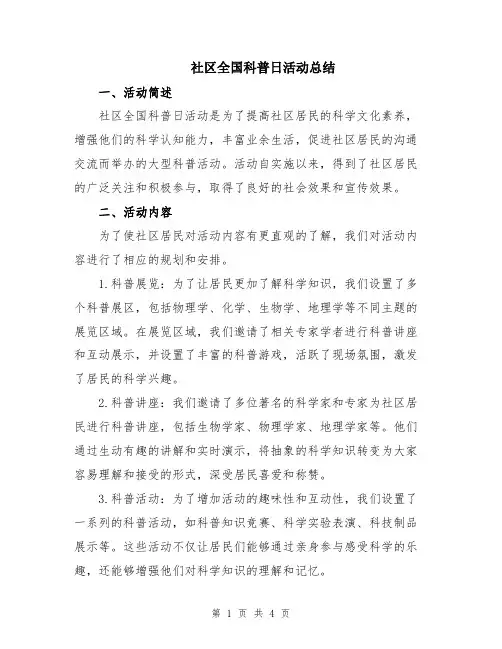 社区全国科普日活动总结

一、活动简述

社区全国科普日活动是为了提高社区居民的科学文化素养，增强他们的科学认知能力，丰富业余生活，促进社区居民的沟通交流而举办的大型科普活动。活动自实施以来，得到了社区居民的广泛关注和积极参与，取得了良好的社会效果和宣传效果。

二、活动内容

为了使社区居民对活动内容有更直观的了解，我们对活动内容进行了相应的规划和安排。

1.科普展览：为了让居民更加了解科学知识，我们设置了多个科普展区，包括物理学、化学、生物学、地理学等不同主题的展览区域。在展览区域，我们邀请了相关专家学者进行科普讲座和互动展示，并设置了丰富的科普游戏，活跃了现场氛围，激发了居民的科学兴趣。

2.科普讲座：我们邀请了多位著名的科学家和专家为社区居民进行科普讲座，包括生物学家、物理学家、地理学家等。他们通过生动有趣的讲解和实时演示，将抽象的科学知识转变为大家容易理解和接受的形式，深受居民喜爱和称赞。

3.科普活动：为了增加活动的趣味性和互动性，我们设置了一系列的科普活动，如科普知识竞赛、科学实验表演、科技制品展示等。这些活动不仅让居民们能够通过亲身参与感受科学的乐趣，还能够增强他们对科学知识的理解和记忆。

第 1 页 共 4 页